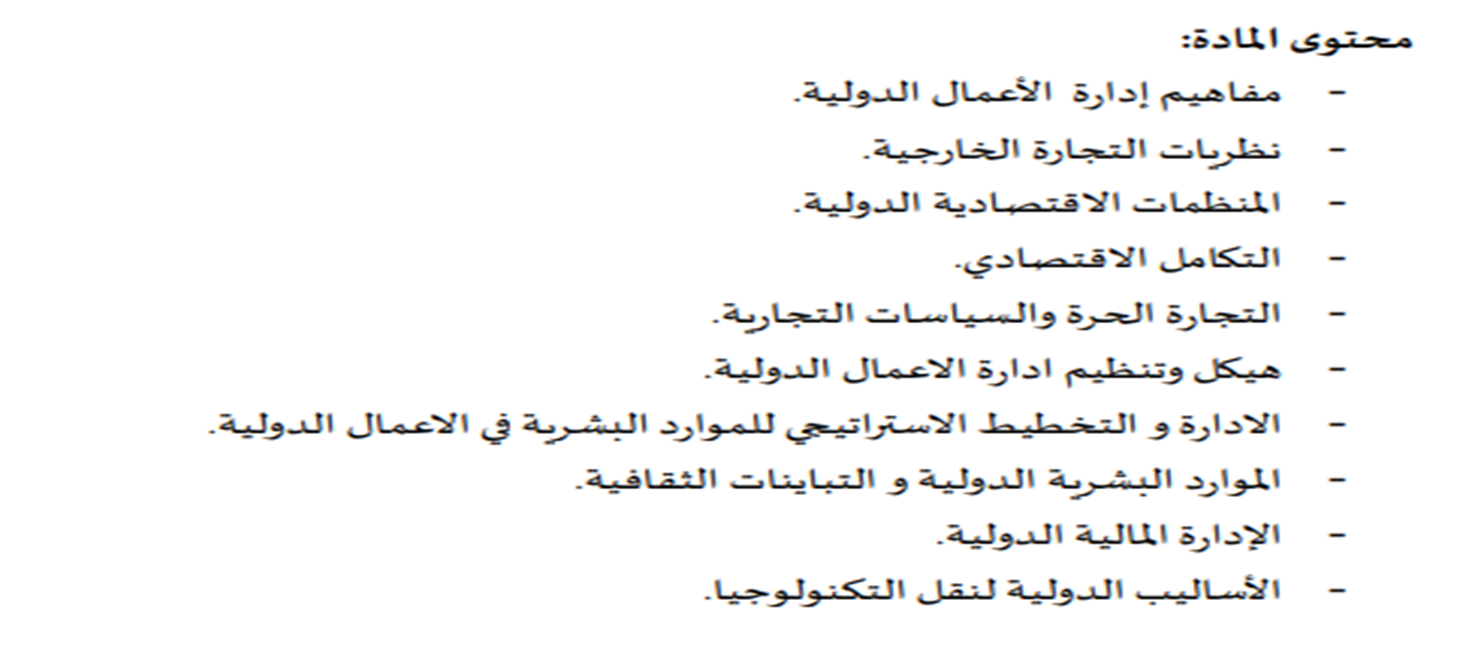 محتوى المادة:

- مفاهيم إدارة الأعمال الدولية.
- نظريات التجارة الخارجية.
- المنظمات الاقتصادية الدولية.
- التكامل الاقتصادي.
- التجارة الحرة والسياسات التجارية.
- هيكل وتنظيم ادارة الاعمال الدولية.
- الادارة و التخطيط الاستراتيجي للموارد البشرية في الاعمال الدولية.
- الموارد البشرية الدولية و التباينات الثقافية.
- الإدارة المالية الدولية.
- الأساليب الدولية لنقل التكنولوجيا.